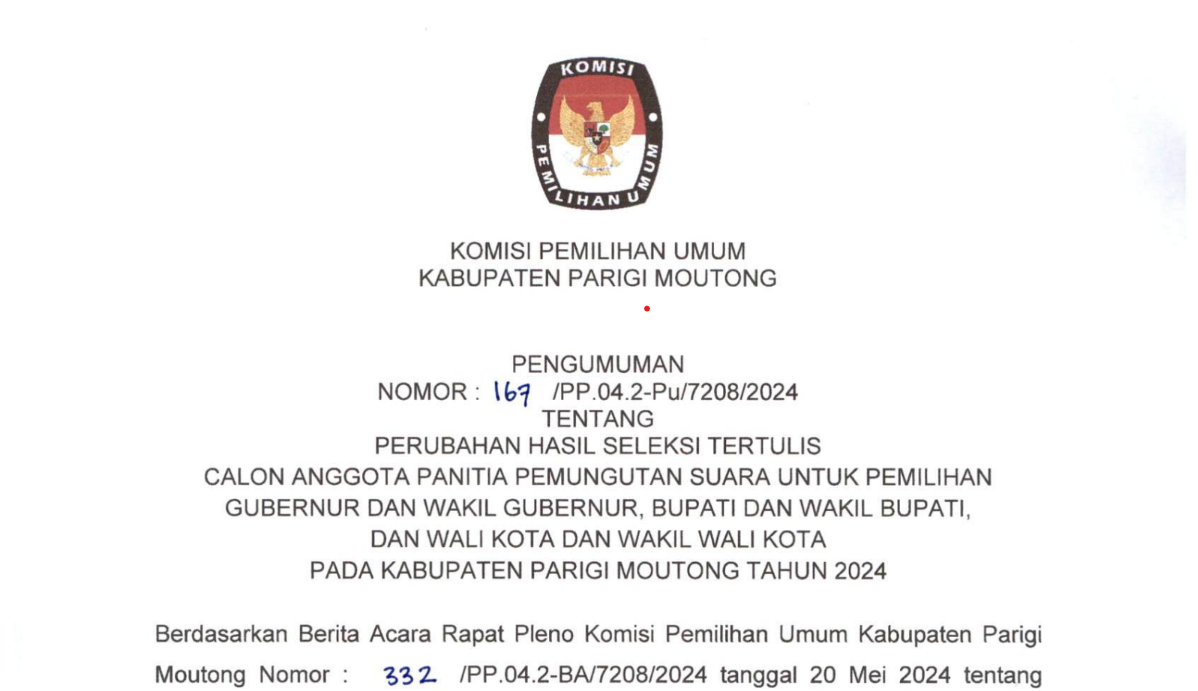 KOMISI
PEMILIHAN UMUM

KOMISI PEMILIHAN UMUM
KABUPATEN PARIGI MOUTONG

PENGUMUMAN
NOMOR : 167 /PP.04.2-Pu/7208/2024
TENTANG
PERUBAHAN HASIL SELEKSI TERTULIS
CALON ANGGOTA PANITIA PEMUNGUTAN SUARA UNTUK PEMILIHAN
GUBERNUR DAN WAKIL GUBERNUR, BUPATI DAN WAKIL BUPATI,
DAN WALI KOTA DAN WAKIL WALI KOTA
PADA KABUPATEN PARIGI MOUTONG TAHUN 2024

Berdasarkan Berita Acara Rapat Pleno Komisi Pemilihan Umum Kabupaten Parigi Moutong Nomor : 332 /PP.04.2-BA/7208/2024 tanggal 20 Mei 2024 tentang